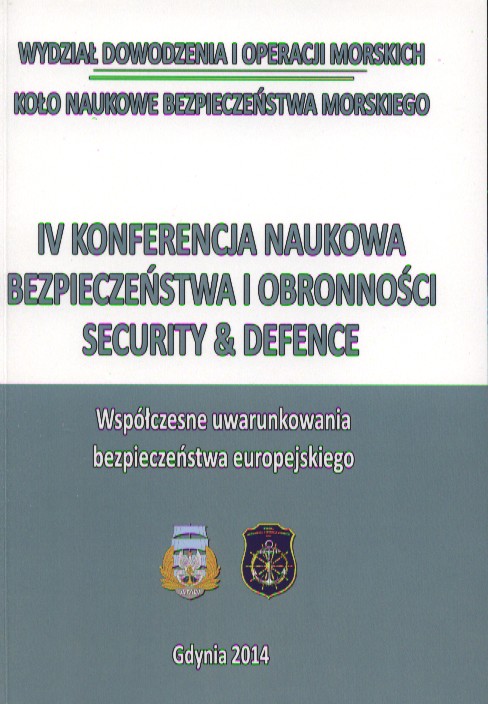 WYDZIAŁ DOWODZENIA I OPERACJI MORSKICH

KOŁO NAUKOWE BEZPIECZEŃSTWA MORSKIEGO

IV KONFERENCJA NAUKOWA
BEZPIECZEŃSTWA I OBRONNOŚCI
SECURITY & DEFENCE

Współczesne uwarunkowania
bezpieczeństwa europejskiego

Gdynia 2014